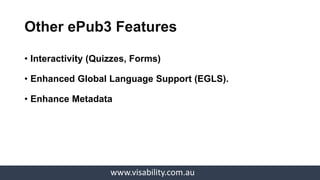 Other ePub3 Features

• Interactivity (Quizzes, Forms)

• Enhanced Global Language Support (EGLS).

• Enhance Metadata

www.visability.com.au